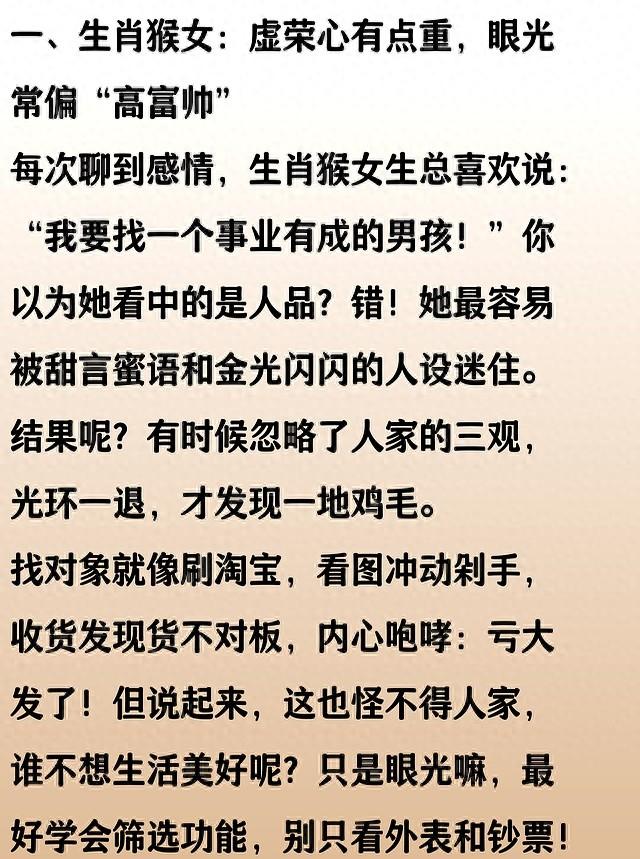 一、生肖猴女：虚荣心有点重，眼光常偏“高富帅”

每次聊到感情，生肖猴女生总喜欢说：“我要找一个事业有成的男孩！”你以为她看中的是人品？错！她最容易被甜言蜜语和金光闪闪的人设迷住。结果呢？有时候忽略了人家的三观，光环一退，才发现一地鸡毛。

找对象就像刷淘宝，看图冲动剁手，收货发现货不对板，内心咆哮：亏大发了！但说起来，这也怪不得人家，谁不想生活美好呢？只是眼光嘛，最好学会筛选功能，别只看外表和钞票！